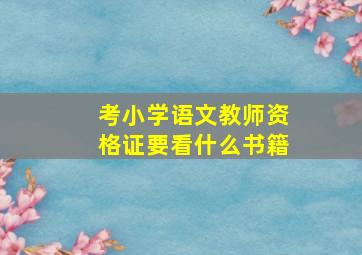 考小学语文教师资格证要看什么书籍